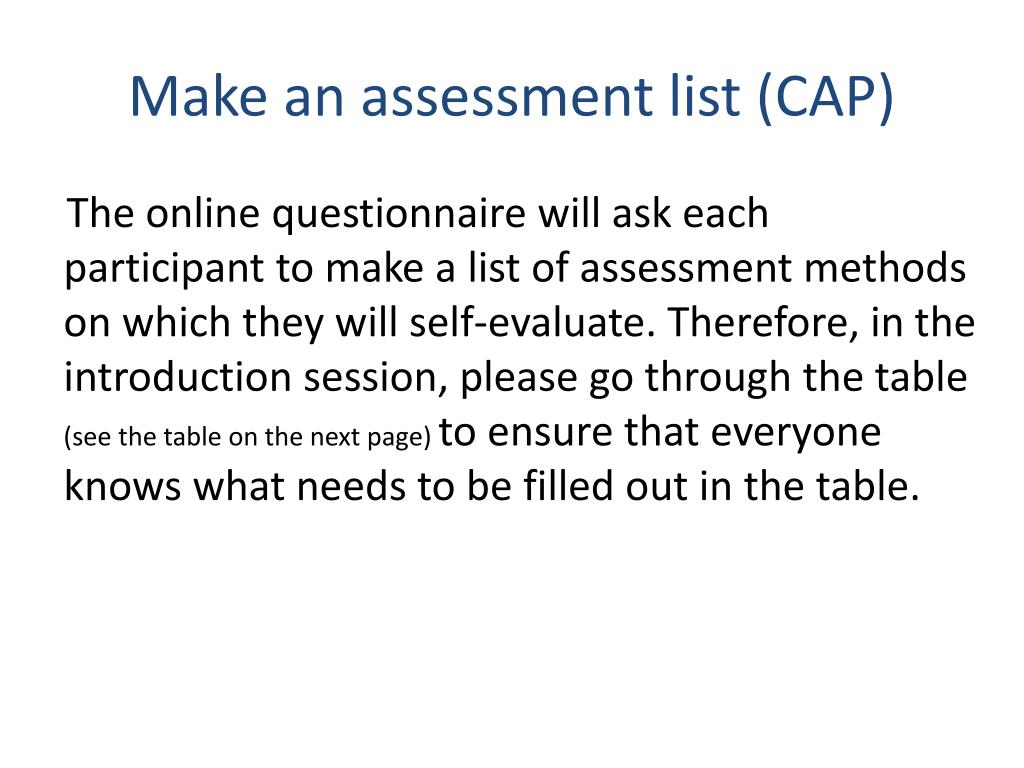 Make an assessment list (CAP)

The online questionnaire will ask each participant to make a list of assessment methods on which they will self-evaluate. Therefore, in the introduction session, please go through the table (see the table on the next page) to ensure that everyone knows what needs to be filled out in the table.